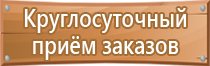 Круглосуточный приём заказов